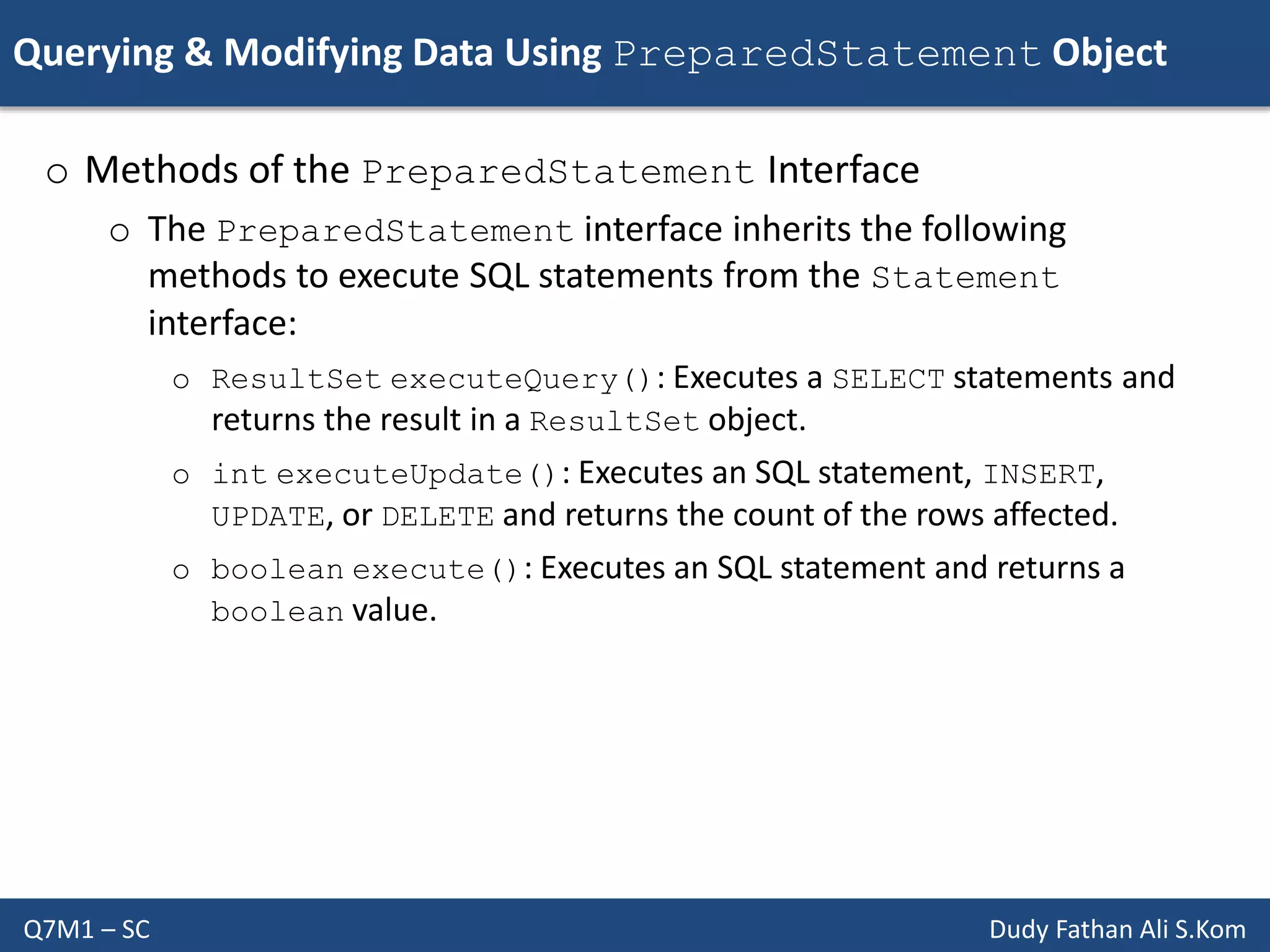 Querying & Modifying Data Using PreparedStatement Object

o Methods of the PreparedStatement Interface

o The PreparedStatement interface inherits the following methods to execute SQL statements from the Statement interface:

o ResultSet executeQuery(): Executes a SELECT statements and returns the result in a ResultSet object.

o int executeUpdate(): Executes an SQL statement, INSERT, UPDATE, or DELETE and returns the count of the rows affected.

o boolean execute(): Executes an SQL statement and returns a boolean value.

Q7M1 – SC

Dudy Fathan Ali S.Kom